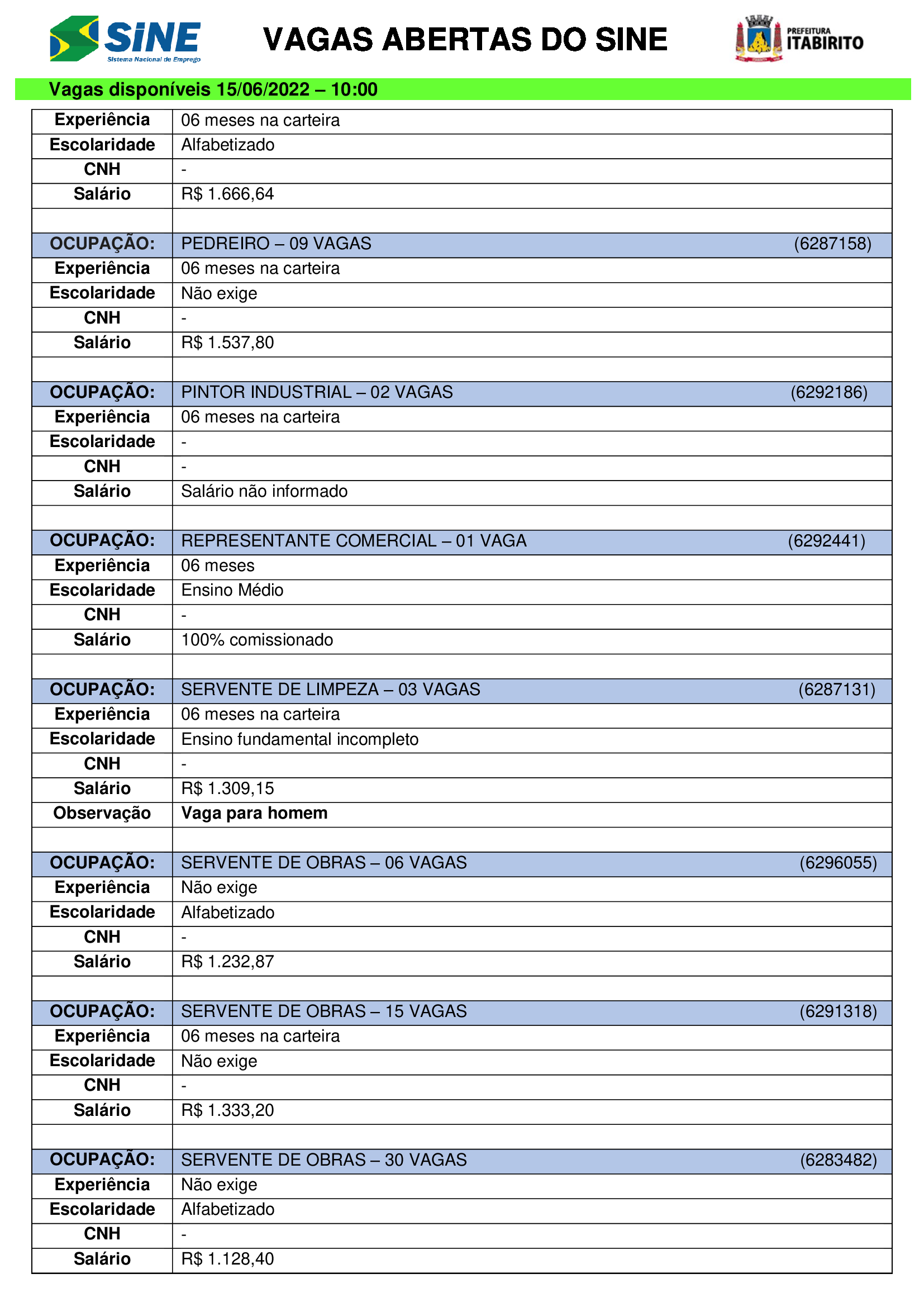 SINE
Sistema Nacional de Emprego

VAGAS ABERTAS DO SINE

PREFEITURA
ITABIRITO

Vagas disponíveis 15/06/2022 – 10:00

| | |
|---|---|
| Experiência | 06 meses na carteira |
| Escolaridade | Alfabetizado |
| CNH | - |
| Salário | R$ 1.666,64 |
| | |
| OCUPAÇÃO: | PEDREIRO – 09 VAGAS (6287158) |
| Experiência | 06 meses na carteira |
| Escolaridade | Não exige |
| CNH | - |
| Salário | R$ 1.537,80 |
| | |
| OCUPAÇÃO: | PINTOR INDUSTRIAL – 02 VAGAS (6292186) |
| Experiência | 06 meses na carteira |
| Escolaridade | - |
| CNH | - |
| Salário | Salário não informado |
| | |
| OCUPAÇÃO: | REPRESENTANTE COMERCIAL – 01 VAGA (6292441) |
| Experiência | 06 meses |
| Escolaridade | Ensino Médio |
| CNH | - |
| Salário | 100% comissionado |
| | |
| OCUPAÇÃO: | SERVENTE DE LIMPEZA – 03 VAGAS (6287131) |
| Experiência | 06 meses na carteira |
| Escolaridade | Ensino fundamental incompleto |
| CNH | - |
| Salário | R$ 1.309,15 |
| Observação | Vaga para homem |
| | |
| OCUPAÇÃO: | SERVENTE DE OBRAS – 06 VAGAS (6296055) |
| Experiência | Não exige |
| Escolaridade | Alfabetizado |
| CNH | - |
| Salário | R$ 1.232,87 |
| | |
| OCUPAÇÃO: | SERVENTE DE OBRAS – 15 VAGAS (6291318) |
| Experiência | 06 meses na carteira |
| Escolaridade | Não exige |
| CNH | - |
| Salário | R$ 1.333,20 |
| | |
| OCUPAÇÃO: | SERVENTE DE OBRAS – 30 VAGAS (6283482) |
| Experiência | Não exige |
| Escolaridade | Alfabetizado |
| CNH | - |
| Salário | R$ 1.128,40 |